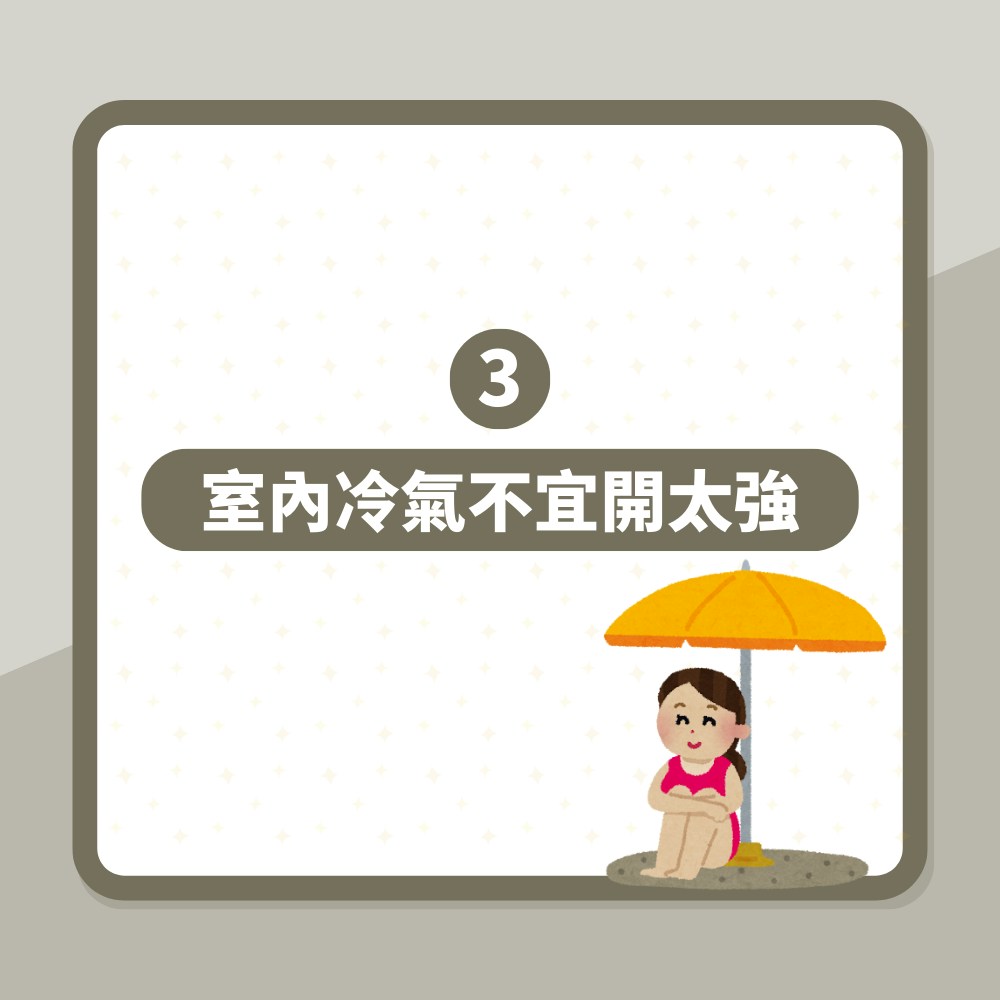 3

室內冷氣不宜開太強